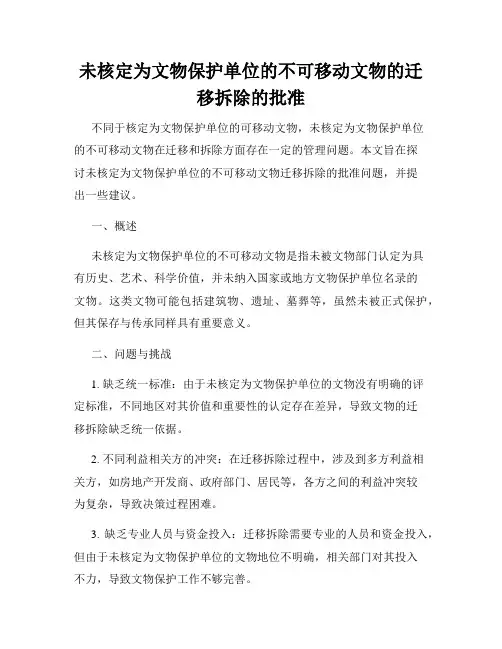 未核定为文物保护单位的不可移动文物的迁移拆除的批准

不同于核定为文物保护单位的可移动文物，未核定为文物保护单位的不可移动文物在迁移和拆除方面存在一定的管理问题。本文旨在探讨未核定为文物保护单位的不可移动文物迁移拆除的批准问题，并提出一些建议。

一、概述

未核定为文物保护单位的不可移动文物是指未被文物部门认定为具有历史、艺术、科学价值，并未纳入国家或地方文物保护单位名录的文物。这类文物可能包括建筑物、遗址、墓葬等，虽然未被正式保护，但其保存与传承同样具有重要意义。

二、问题与挑战

1. 缺乏统一标准：由于未核定为文物保护单位的文物没有明确的评定标准，不同地区对其价值和重要性的认定存在差异，导致文物的迁移拆除缺乏统一依据。

2. 不同利益相关方的冲突：在迁移拆除过程中，涉及到多方利益相关方，如房地产开发商、政府部门、居民等，各方之间的利益冲突较为复杂，导致决策过程困难。

3. 缺乏专业人员与资金投入：迁移拆除需要专业的人员和资金投入，但由于未核定为文物保护单位的文物地位不明确，相关部门对其投入不力，导致文物保护工作不够完善。